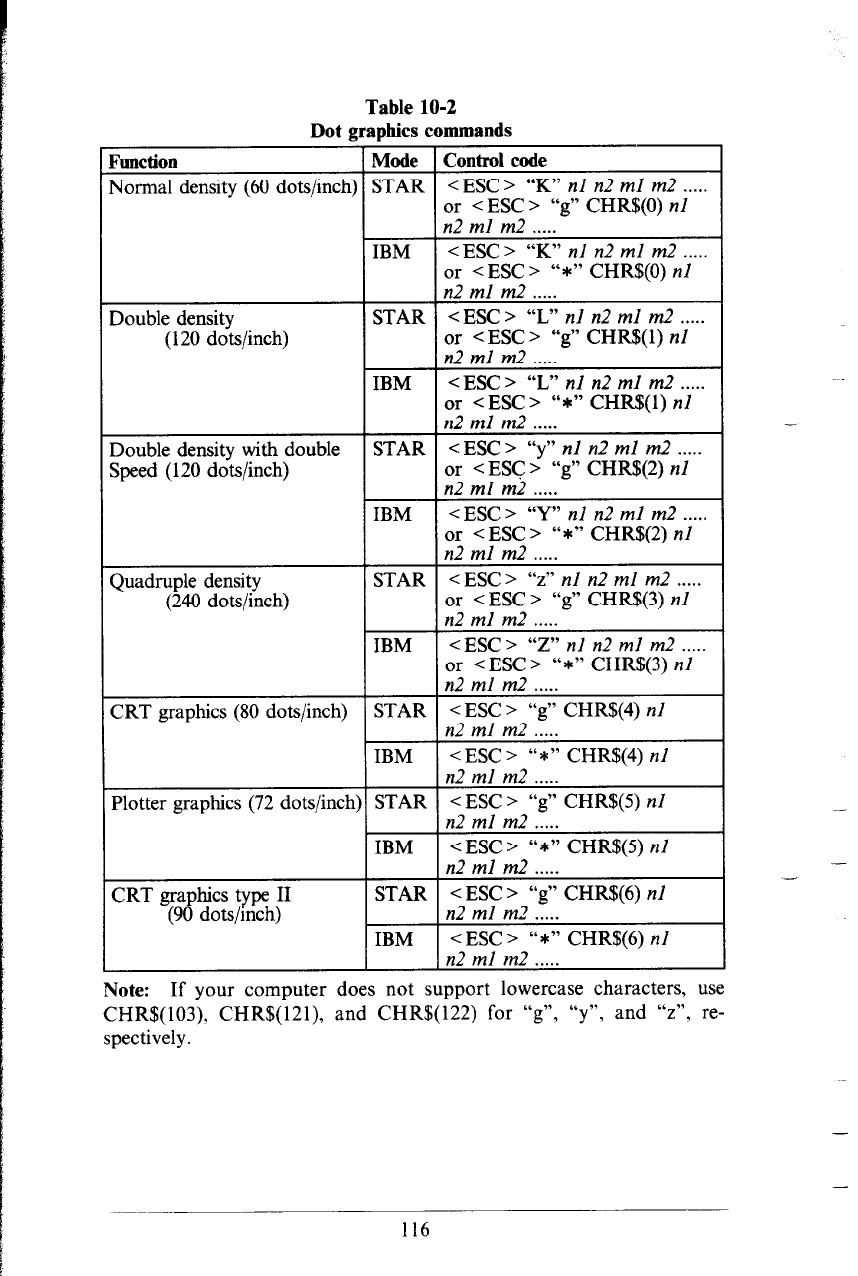 Table 10-2
Dot graphics commands

| Function | Mode | Control code |
|---|---|---|
| Normal density (60 dots/inch) | STAR | <ESC> "K" n1 n2 m1 m2 ..... or <ESC> "g" CHR$(0) n1 n2 m1 m2 ..... |
| | IBM | <ESC> "K" n1 n2 m1 m2 ..... or <ESC> "*" CHR$(0) n1 n2 m1 m2 ..... |
| Double density (120 dots/inch) | STAR | <ESC> "L" n1 n2 m1 m2 ..... or <ESC> "g" CHR$(1) n1 n2 m1 m2 ..... |
| | IBM | <ESC> "L" n1 n2 m1 m2 ..... or <ESC> "*" CHR$(1) n1 n2 m1 m2 ..... |
| Double density with double Speed (120 dots/inch) | STAR | <ESC> "y" n1 n2 m1 m2 ..... or <ESC> "g" CHR$(2) n1 n2 m1 m2 ..... |
| | IBM | <ESC> "Y" n1 n2 m1 m2 ..... or <ESC> "*" CHR$(2) n1 n2 m1 m2 ..... |
| Quadruple density (240 dots/inch) | STAR | <ESC> "z" n1 n2 m1 m2 ..... or <ESC> "g" CHR$(3) n1 n2 m1 m2 ..... |
| | IBM | <ESC> "Z" n1 n2 m1 m2 ..... or <ESC> "*" CHR$(3) n1 n2 m1 m2 ..... |
| CRT graphics (80 dots/inch) | STAR | <ESC> "g" CHR$(4) n1 n2 m1 m2 ..... |
| | IBM | <ESC> "*" CHR$(4) n1 n2 m1 m2 ..... |
| Plotter graphics (72 dots/inch) | STAR | <ESC> "g" CHR$(5) n1 n2 m1 m2 ..... |
| | IBM | <ESC> "*" CHR$(5) n1 n2 m1 m2 ..... |
| CRT graphics type II (90 dots/inch) | STAR | <ESC> "g" CHR$(6) n1 n2 m1 m2 ..... |
| | IBM | <ESC> "*" CHR$(6) n1 n2 m1 m2 ..... |

Note: If your computer does not support lowercase characters, use CHR$(103), CHR$(121), and CHR$(122) for "g", "y", and "z", respectively.

116